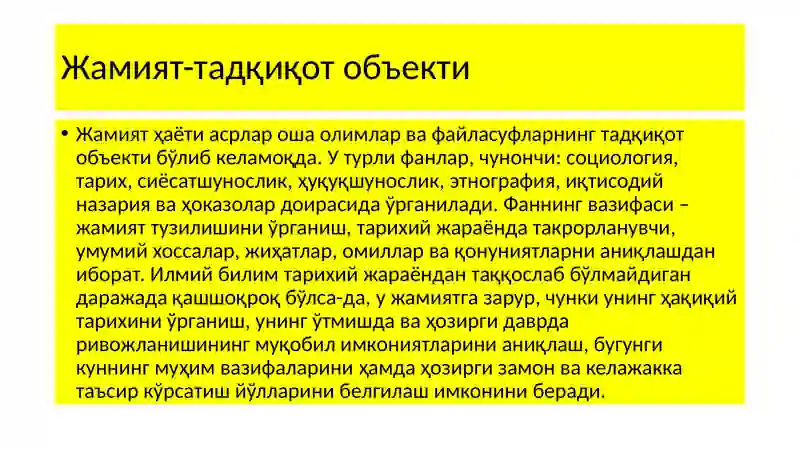 Жамият-тадқиқот объекти

• Жамият ҳаёти асрлар оша олимлар ва файласуфларнинг тадқиқот объекти бўлиб келамоқда. У турли фанлар, чунончи: социология, тарих, сиёсатшунослик, ҳуқуқшунослик, этнография, иқтисодий назария ва ҳоказолар доирасида ўрганилади. Фаннинг вазифаси – жамият тузилишини ўрганиш, тарихий жараёнда такрорланувчи, умумий хоссалар, жиҳатлар, омиллар ва қонуниятларни аниқлашдан иборат. Илмий билим тарихий жараёндан таққослаб бўлмайдиган даражада қашшоқроқ бўлса-да, у жамиятга зарур, чунки унинг ҳақиқий тарихини ўрганиш, унинг ўтмишда ва ҳозирги даврда ривожланишининг муқобил имкониятларини аниқлаш, бугунги куннинг муҳим вазифаларини ҳамда ҳозирги замон ва келажакка таъсир кўрсатиш йўлларини белгилаш имконини беради.